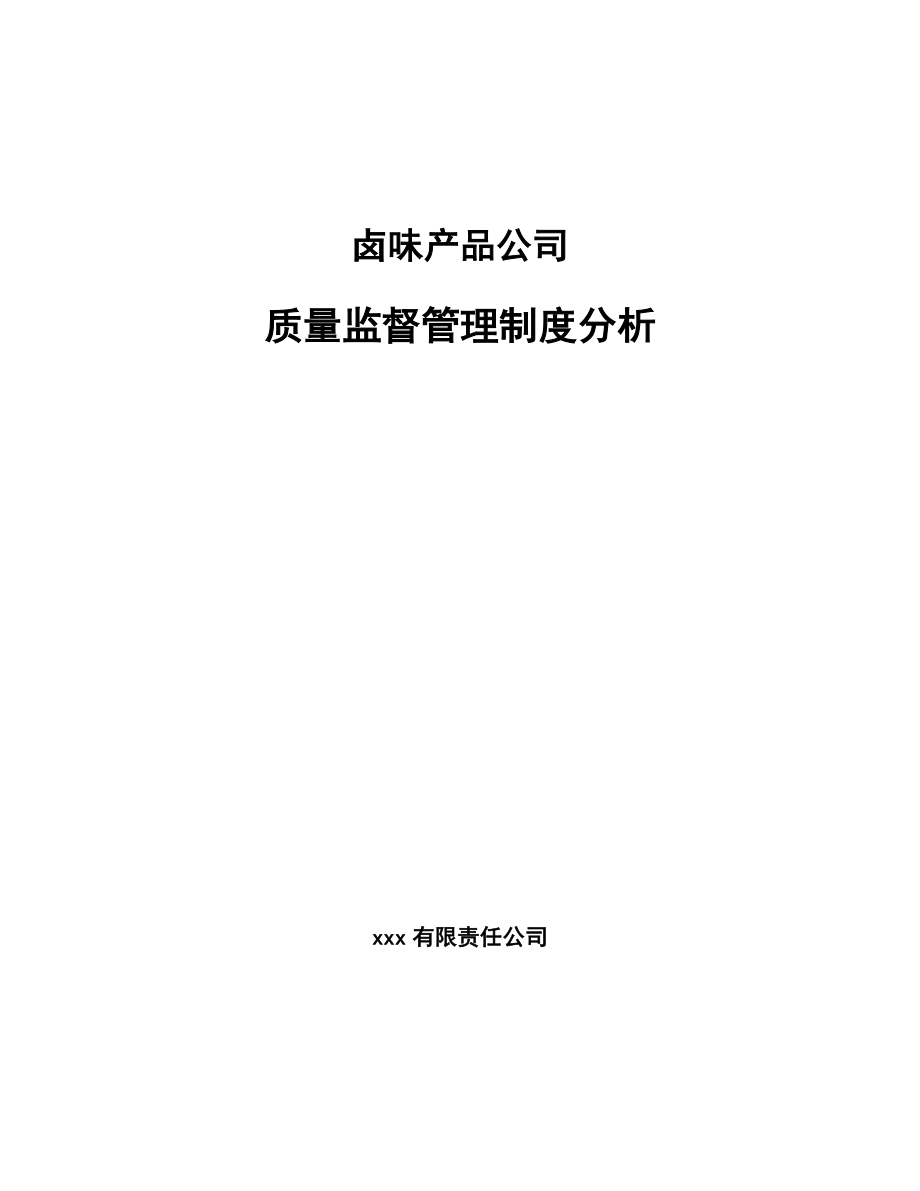 卤味产品公司

质量监督管理制度分析

xxx 有限责任公司